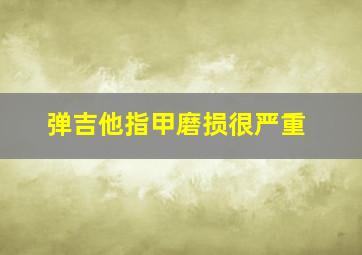 弹吉他指甲磨损很严重